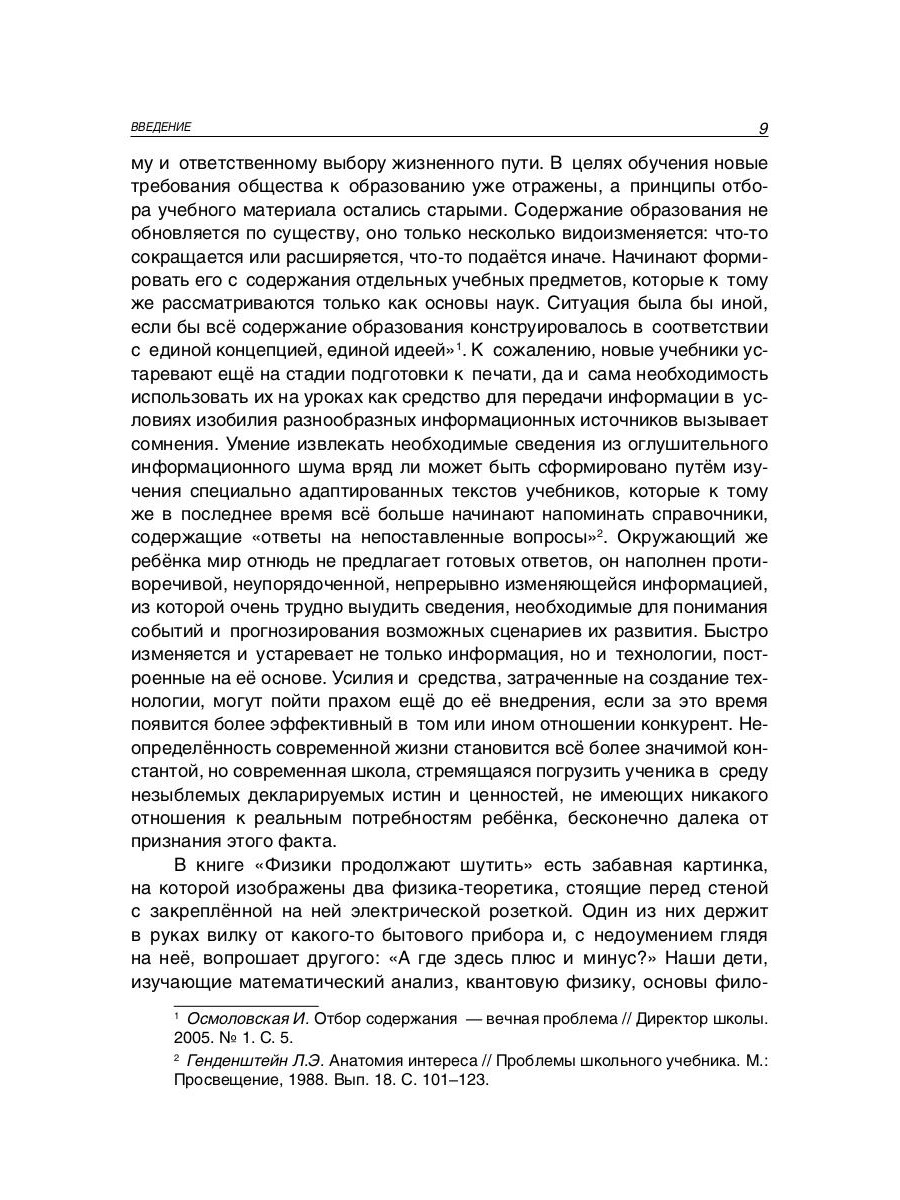 ВВЕДЕНИЕ 9

му и ответственному выбору жизненного пути. В целях обучения новые требования общества к образованию уже отражены, а принципы отбора учебного материала остались старыми. Содержание образования не обновляется по существу, оно только несколько видоизменяется: что-то сокращается или расширяется, что-то подаётся иначе. Начинают формировать его с содержания отдельных учебных предметов, которые к тому же рассматриваются только как основы наук. Ситуация была бы иной, если бы всё содержание образования конструировалось в соответствии с единой концепцией, единой идеей»$^1$. К сожалению, новые учебники устаревают ещё на стадии подготовки к печати, да и сама необходимость использовать их на уроках как средство для передачи информации в условиях изобилия разнообразных информационных источников вызывает сомнения. Умение извлекать необходимые сведения из оглушительного информационного шума вряд ли может быть сформировано путём изучения специально адаптированных текстов учебников, которые к тому же в последнее время всё больше начинают напоминать справочники, содержащие «ответы на непоставленные вопросы»$^2$. Окружающий же ребёнка мир отнюдь не предлагает готовых ответов, он наполнен противоречивой, неупорядоченной, непрерывно изменяющейся информацией, из которой очень трудно выудить сведения, необходимые для понимания событий и прогнозирования возможных сценариев их развития. Быстро изменяется и устаревает не только информация, но и технологии, построенные на её основе. Усилия и средства, затраченные на создание технологии, могут пойти прахом ещё до её внедрения, если за это время появится более эффективный в том или ином отношении конкурент. Неопределённость современной жизни становится всё более значимой константой, но современная школа, стремящаяся погрузить ученика в среду незыблемых декларируемых истин и ценностей, не имеющих никакого отношения к реальным потребностям ребёнка, бесконечно далека от признания этого факта.

В книге «Физики продолжают шутить» есть забавная картинка, на которой изображены два физика-теоретика, стоящие перед стеной с закреплённой на ней электрической розеткой. Один из них держит в руках вилку от какого-то бытового прибора и, с недоумением глядя на неё, вопрошает другого: «А где здесь плюс и минус?» Наши дети, изучающие математический анализ, квантовую физику, основы фило-

$^1$ Осмоловская И. Отбор содержания — вечная проблема // Директор школы. 2005. № 1. С. 5.

$^2$ Генденштейн Л.Э. Анатомия интереса // Проблемы школьного учебника. М.: Просвещение, 1988. Вып. 18. С. 101–123.